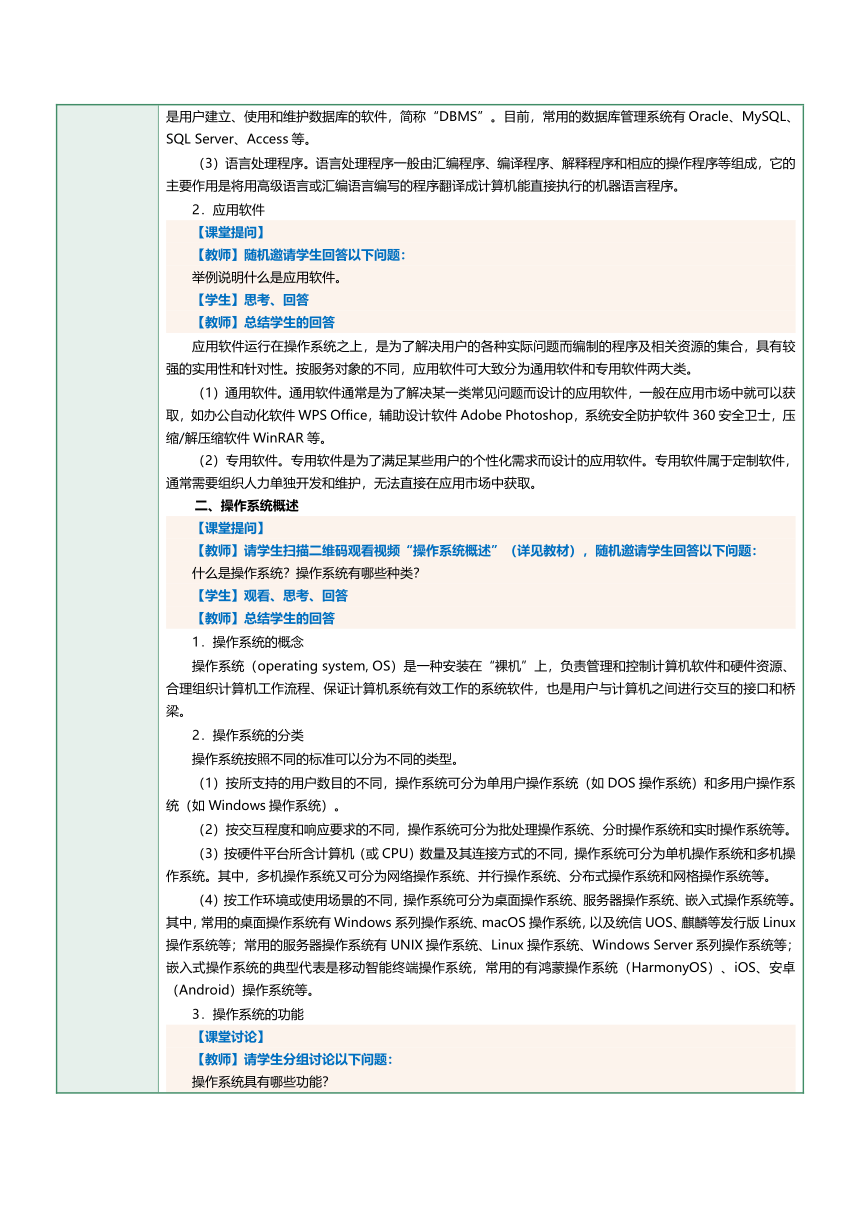 是用户建立、使用和维护数据库的软件，简称“DBMS”。目前，常用的数据库管理系统有 Oracle、MySQL、SQL Server、Access 等。

（3）语言处理程序。语言处理程序一般由汇编程序、编译程序、解释程序和相应的操作程序等组成，它的主要作用是将用高级语言或汇编语言编写的程序翻译成计算机能直接执行的机器语言程序。

2．应用软件

【课堂提问】

【教师】随机邀请学生回答以下问题：

举例说明什么是应用软件。

【学生】思考、回答

【教师】总结学生的回答

应用软件运行在操作系统之上，是为了解决用户的各种实际问题而编制的程序及相关资源的集合，具有较强的实用性和针对性。按服务对象的不同，应用软件可大致分为通用软件和专用软件两大类。

（1）通用软件。通用软件通常是为了解决某一类常见问题而设计的应用软件，一般在应用市场中就可以获取，如办公自动化软件 WPS Office，辅助设计软件 Adobe Photoshop，系统安全防护软件 360 安全卫士，压缩/解压缩软件 WinRAR 等。

（2）专用软件。专用软件是为了满足某些用户的个性化需求而设计的应用软件。专用软件属于定制软件，通常需要组织人力单独开发和维护，无法直接在应用市场中获取。

二、操作系统概述

【课堂提问】

【教师】请学生扫描二维码观看视频“操作系统概述”（详见教材），随机邀请学生回答以下问题：

什么是操作系统？操作系统有哪些种类？

【学生】观看、思考、回答

【教师】总结学生的回答

1．操作系统的概念

操作系统（operating system, OS）是一种安装在“裸机”上，负责管理和控制计算机软件和硬件资源、合理组织计算机工作流程、保证计算机系统有效工作的系统软件，也是用户与计算机之间进行交互的接口和桥梁。

2．操作系统的分类

操作系统按照不同的标准可以分为不同的类型。

（1）按所支持的用户数目的不同，操作系统可分为单用户操作系统（如 DOS 操作系统）和多用户操作系统（如 Windows 操作系统）。

（2）按交互程度和响应要求的不同，操作系统可分为批处理操作系统、分时操作系统和实时操作系统等。

（3）按硬件平台所含计算机（或 CPU）数量及其连接方式的不同，操作系统可分为单机操作系统和多机操作系统。其中，多机操作系统又可分为网络操作系统、并行操作系统、分布式操作系统和网格操作系统等。

（4）按工作环境或使用场景的不同，操作系统可分为桌面操作系统、服务器操作系统、嵌入式操作系统等。其中，常用的桌面操作系统有 Windows 系列操作系统、macOS 操作系统，以及统信 UOS、麒麟等发行版 Linux 操作系统等；常用的服务器操作系统有 UNIX 操作系统、Linux 操作系统、Windows Server 系列操作系统等；嵌入式操作系统的典型代表是移动智能终端操作系统，常用的有鸿蒙操作系统（HarmonyOS）、iOS、安卓（Android）操作系统等。

3．操作系统的功能

【课堂讨论】

【教师】请学生分组讨论以下问题：

操作系统具有哪些功能？